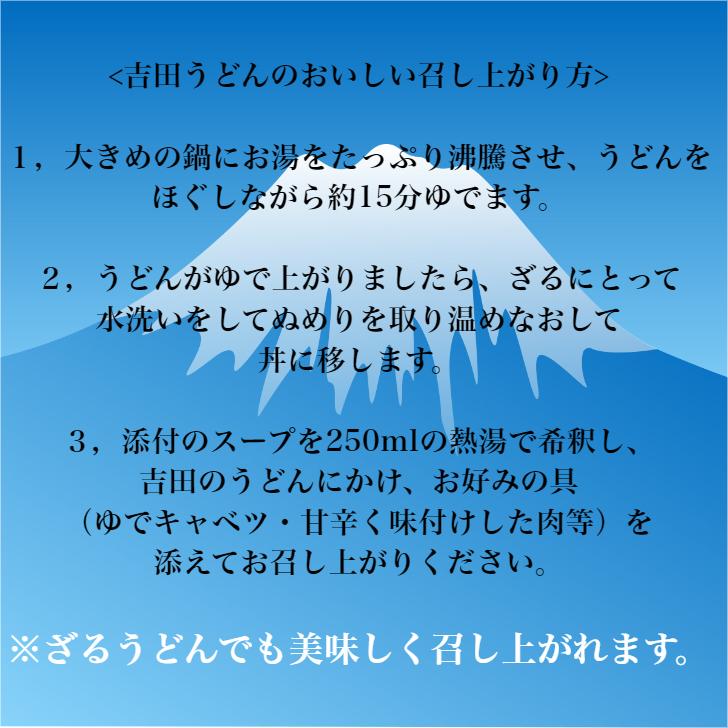 <吉田うどんのおいしい召し上がり方>

1，大きめの鍋にお湯をたっぷり沸騰させ、うどんをほぐしながら約15分ゆでます。

2，うどんがゆで上がりましたら、ざるにとって水洗いをしてぬめりを取り温めなおして丼に移します。

3，添付のスープを250mlの熱湯で希釈し、吉田のうどんにかけ、お好みの具（ゆでキャベツ・甘辛く味付けした肉等）を添えてお召し上がりください。

※ざるうどんでも美味しく召し上がれます。